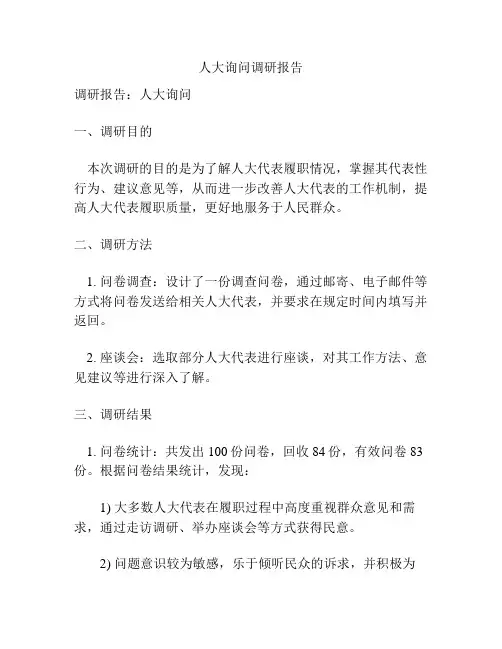 人大询问调研报告

调研报告：人大询问

一、调研目的

本次调研的目的是为了解人大代表履职情况，掌握其代表性行为、建议意见等，从而进一步改善人大代表的工作机制，提高人大代表履职质量，更好地服务于人民群众。

二、调研方法

1. 问卷调查：设计了一份调查问卷，通过邮寄、电子邮件等方式将问卷发送给相关人大代表，并要求在规定时间内填写并返回。

2. 座谈会：选取部分人大代表进行座谈，对其工作方法、意见建议等进行深入了解。

三、调研结果

1. 问卷统计：共发出 100 份问卷，回收 84 份，有效问卷 83 份。根据问卷结果统计，发现：

1) 大多数人大代表在履职过程中高度重视群众意见和需求，通过走访调研、举办座谈会等方式获得民意。

2) 问题意识较为敏感，乐于倾听民众的诉求，并积极为